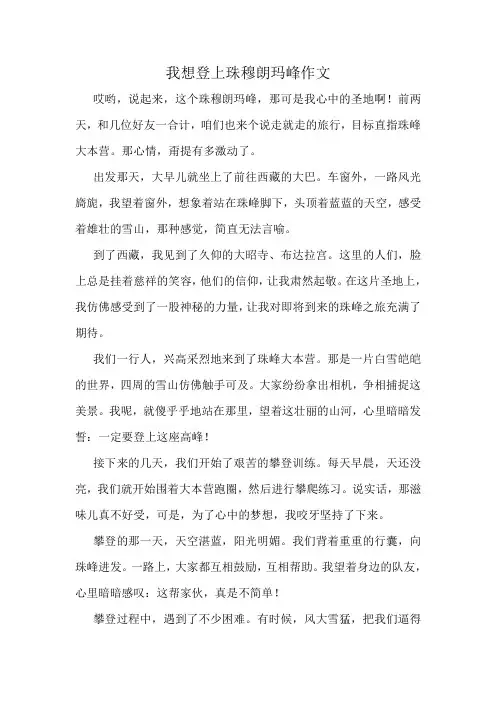 我想登上珠穆朗玛峰作文

哎哟，说起来，这个珠穆朗玛峰，那可是我心中的圣地啊！前两天，和几位好友一合计，咱们也来个说走就走的旅行，目标直指珠峰大本营。那心情，甭提有多激动了。

出发那天，大早儿就坐上了前往西藏的大巴。车窗外，一路风光旖旎，我望着窗外，想象着站在珠峰脚下，头顶着蓝蓝的天空，感受着雄壮的雪山，那种感觉，简直无法言喻。

到了西藏，我见到了久仰的大昭寺、布达拉宫。这里的人们，脸上总是挂着慈祥的笑容，他们的信仰，让我肃然起敬。在这片圣地上，我仿佛感受到了一股神秘的力量，让我对即将到来的珠峰之旅充满了期待。

我们一行人，兴高采烈地来到了珠峰大本营。那是一片白雪皑皑的世界，四周的雪山仿佛触手可及。大家纷纷拿出相机，争相捕捉这美景。我呢，就傻乎乎地站在那里，望着这壮丽的山河，心里暗暗发誓：一定要登上这座高峰！

接下来的几天，我们开始了艰苦的攀登训练。每天早晨，天还没亮，我们就开始围着大本营跑圈，然后进行攀爬练习。说实话，那滋味儿真不好受，可是，为了心中的梦想，我咬牙坚持了下来。

攀登的那一天，天空湛蓝，阳光明媚。我们背着重重的行囊，向珠峰进发。一路上，大家都互相鼓励，互相帮助。我望着身边的队友，心里暗暗感叹：这帮家伙，真是不简单！

攀登过程中，遇到了不少困难。有时候，风大雪猛，把我们逼得